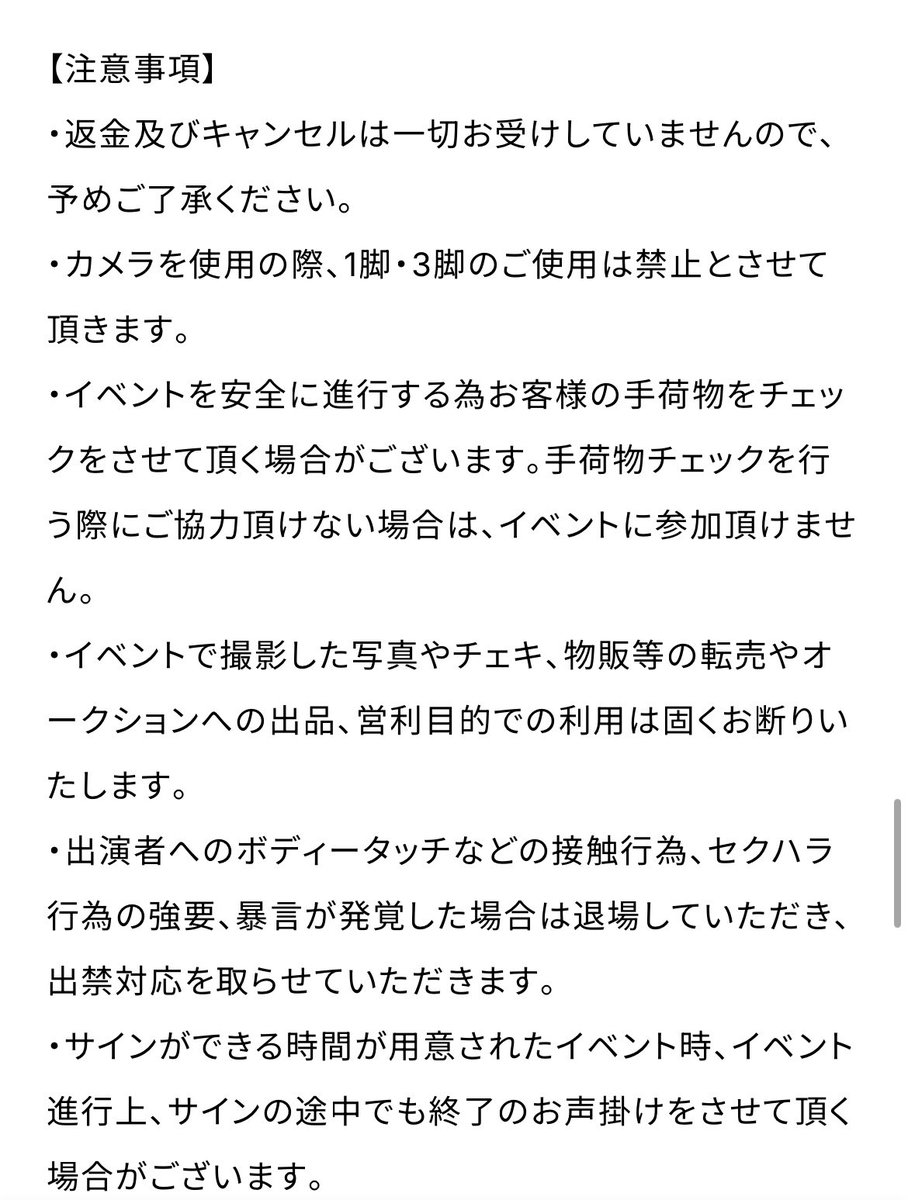 【注意事項】
・返金及びキャンセルは一切お受けしていませんので、予めご了承ください。
・カメラを使用の際、1脚・3脚のご使用は禁止とさせて頂きます。
・イベントを安全に進行する為お客様の手荷物をチェックをさせて頂く場合がございます。手荷物チェックを行う際にご協力頂けない場合は、イベントに参加頂けません。
・イベントで撮影した写真やチェキ、物販等の転売やオークションへの出品、営利目的での利用は固くお断りいたします。
・出演者へのボディータッチなどの接触行為、セクハラ行為の強要、暴言が発覚した場合は退場していただき、出禁対応を取らせていただきます。
・サインができる時間が用意されたイベント時、イベント進行上、サインの途中でも終了のお声掛けをさせて頂く場合がございます。